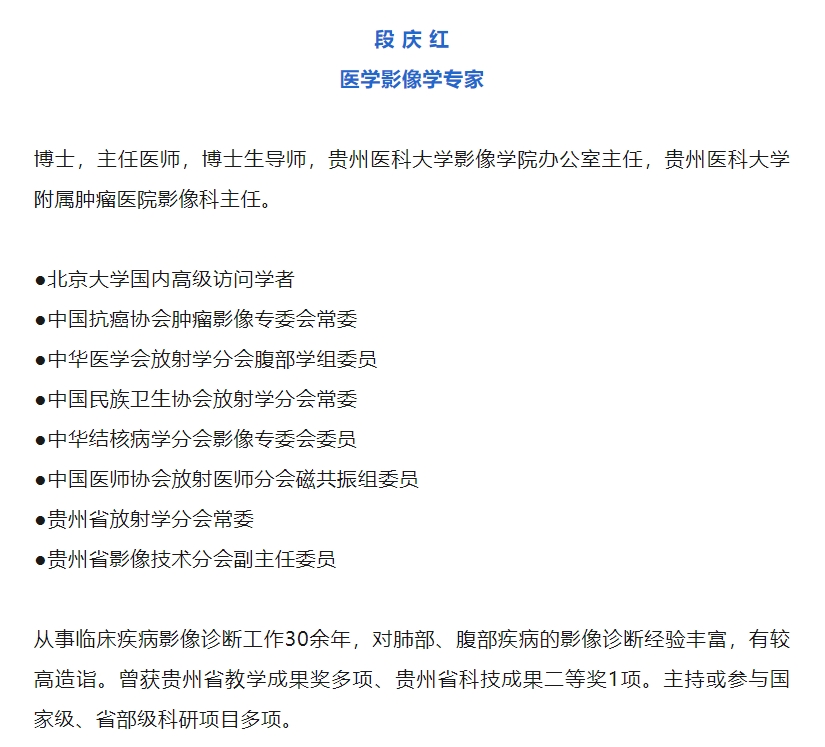 段 庆 红
医学影像学专家

博士，主任医师，博士生导师，贵州医科大学影像学院办公室主任，贵州医科大学附属肿瘤医院影像科主任。

●北京大学国内高级访问学者
●中国抗癌协会肿瘤影像专委会常委
●中华医学会放射学分会腹部学组委员
●中国民族卫生协会放射学分会常委
●中华结核病学分会影像专委会委员
●中国医师协会放射医师分会磁共振组委员
●贵州省放射学分会常委
●贵州省影像技术分会副主任委员

从事临床疾病影像诊断工作30余年，对肺部、腹部疾病的影像诊断经验丰富，有较高造诣。曾获贵州省教学成果奖多项、贵州省科技成果二等奖1项。主持或参与国家级、省部级科研项目多项。